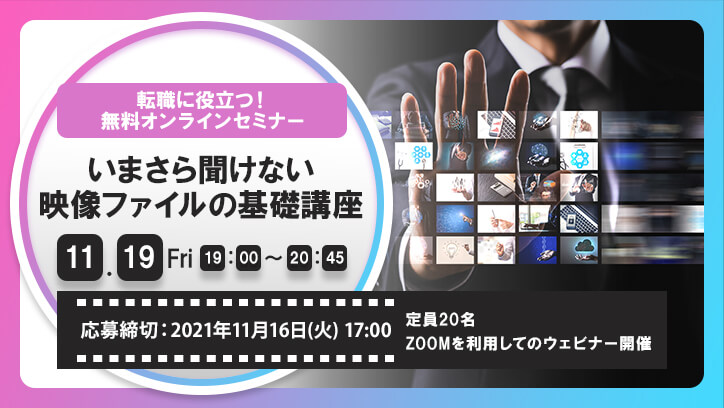 転職に役立つ！
無料オンラインセミナー

いまさら聞けない
映像ファイルの基礎講座

11.19 Fri 19:00～20:45

応募締切：2021年11月16日(火) 17:00

定員20名
ZOOMを利用してのウェビナー開催